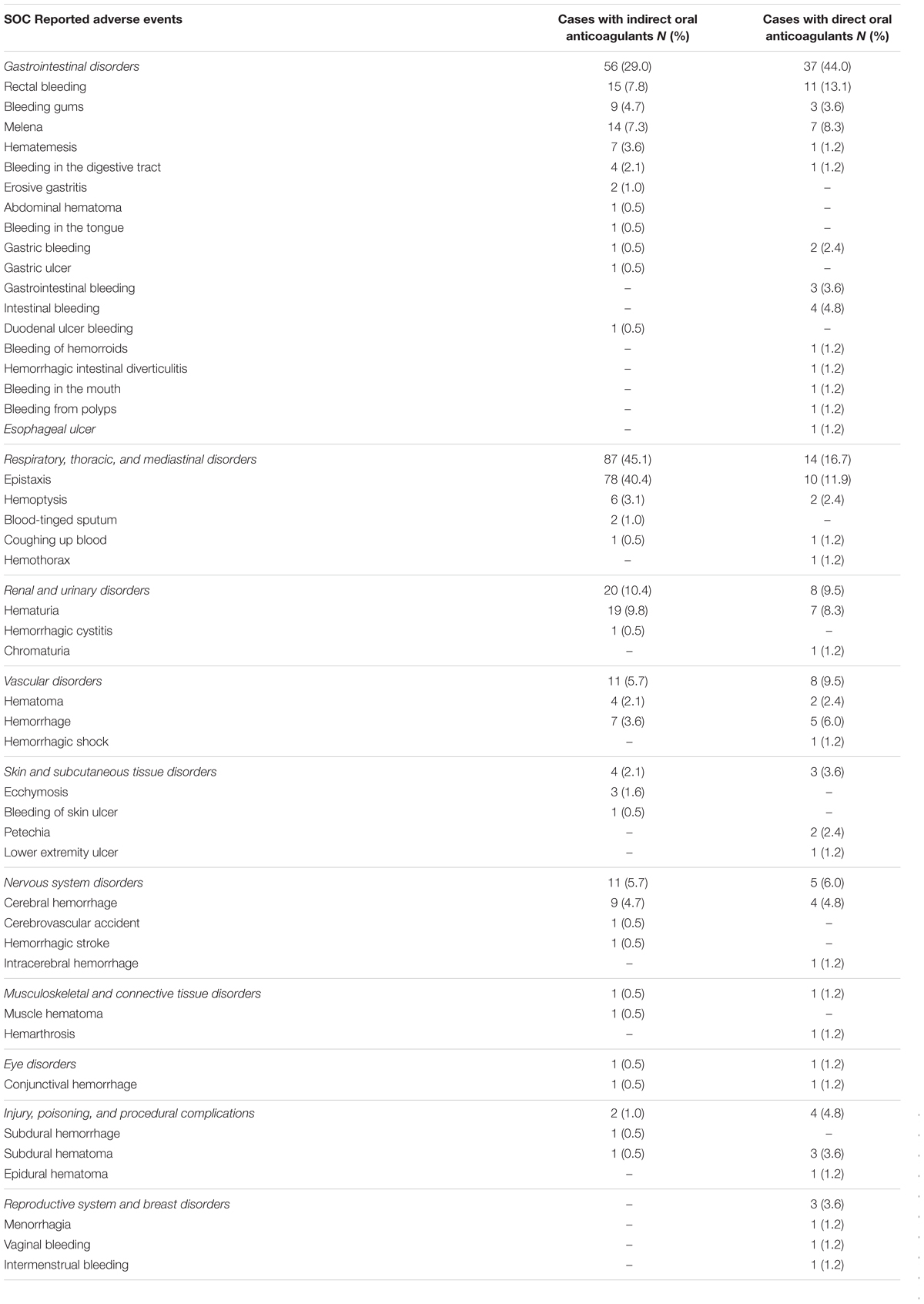 | SOC Reported adverse events | Cases with indirect oral anticoagulants N (%) | Cases with direct oral anticoagulants N (%) |
|---|---|---|
| Gastrointestinal disorders | 56 (29.0) | 37 (44.0) |
| Rectal bleeding | 15 (7.8) | 11 (13.1) |
| Bleeding gums | 9 (4.7) | 3 (3.6) |
| Melena | 14 (7.3) | 7 (8.3) |
| Hematemesis | 7 (3.6) | 1 (1.2) |
| Bleeding in the digestive tract | 4 (2.1) | 1 (1.2) |
| Erosive gastritis | 2 (1.0) | – |
| Abdominal hematoma | 1 (0.5) | – |
| Bleeding in the tongue | 1 (0.5) | – |
| Gastric bleeding | 1 (0.5) | 2 (2.4) |
| Gastric ulcer | 1 (0.5) | – |
| Gastrointestinal bleeding | – | 3 (3.6) |
| Intestinal bleeding | – | 4 (4.8) |
| Duodenal ulcer bleeding | 1 (0.5) | – |
| Bleeding of hemorroids | – | 1 (1.2) |
| Hemorrhagic intestinal diverticulitis | – | 1 (1.2) |
| Bleeding in the mouth | – | 1 (1.2) |
| Bleeding from polyps | – | 1 (1.2) |
| Esophageal ulcer | – | 1 (1.2) |
| Respiratory, thoracic, and mediastinal disorders | 87 (45.1) | 14 (16.7) |
| Epistaxis | 78 (40.4) | 10 (11.9) |
| Hemoptysis | 6 (3.1) | 2 (2.4) |
| Blood-tinged sputum | 2 (1.0) | – |
| Coughing up blood | 1 (0.5) | 1 (1.2) |
| Hemothorax | – | 1 (1.2) |
| Renal and urinary disorders | 20 (10.4) | 8 (9.5) |
| Hematuria | 19 (9.8) | 7 (8.3) |
| Hemorrhagic cystitis | 1 (0.5) | – |
| Chromaturia | – | 1 (1.2) |
| Vascular disorders | 11 (5.7) | 8 (9.5) |
| Hematoma | 4 (2.1) | 2 (2.4) |
| Hemorrhage | 7 (3.6) | 5 (6.0) |
| Hemorrhagic shock | – | 1 (1.2) |
| Skin and subcutaneous tissue disorders | 4 (2.1) | 3 (3.6) |
| Ecchymosis | 3 (1.6) | – |
| Bleeding of skin ulcer | 1 (0.5) | – |
| Petechia | – | 2 (2.4) |
| Lower extremity ulcer | – | 1 (1.2) |
| Nervous system disorders | 11 (5.7) | 5 (6.0) |
| Cerebral hemorrhage | 9 (4.7) | 4 (4.8) |
| Cerebrovascular accident | 1 (0.5) | – |
| Hemorrhagic stroke | 1 (0.5) | – |
| Intracerebral hemorrhage | – | 1 (1.2) |
| Musculoskeletal and connective tissue disorders | 1 (0.5) | 1 (1.2) |
| Muscle hematoma | 1 (0.5) | – |
| Hemarthrosis | – | 1 (1.2) |
| Eye disorders | 1 (0.5) | 1 (1.2) |
| Conjunctival hemorrhage | 1 (0.5) | 1 (1.2) |
| Injury, poisoning, and procedural complications | 2 (1.0) | 4 (4.8) |
| Subdural hemorrhage | 1 (0.5) | – |
| Subdural hematoma | 1 (0.5) | 3 (3.6) |
| Epidural hematoma | – | 1 (1.2) |
| Reproductive system and breast disorders | – | 3 (3.6) |
| Menorrhagia | – | 1 (1.2) |
| Vaginal bleeding | – | 1 (1.2) |
| Intermenstrual bleeding | – | 1 (1.2) |